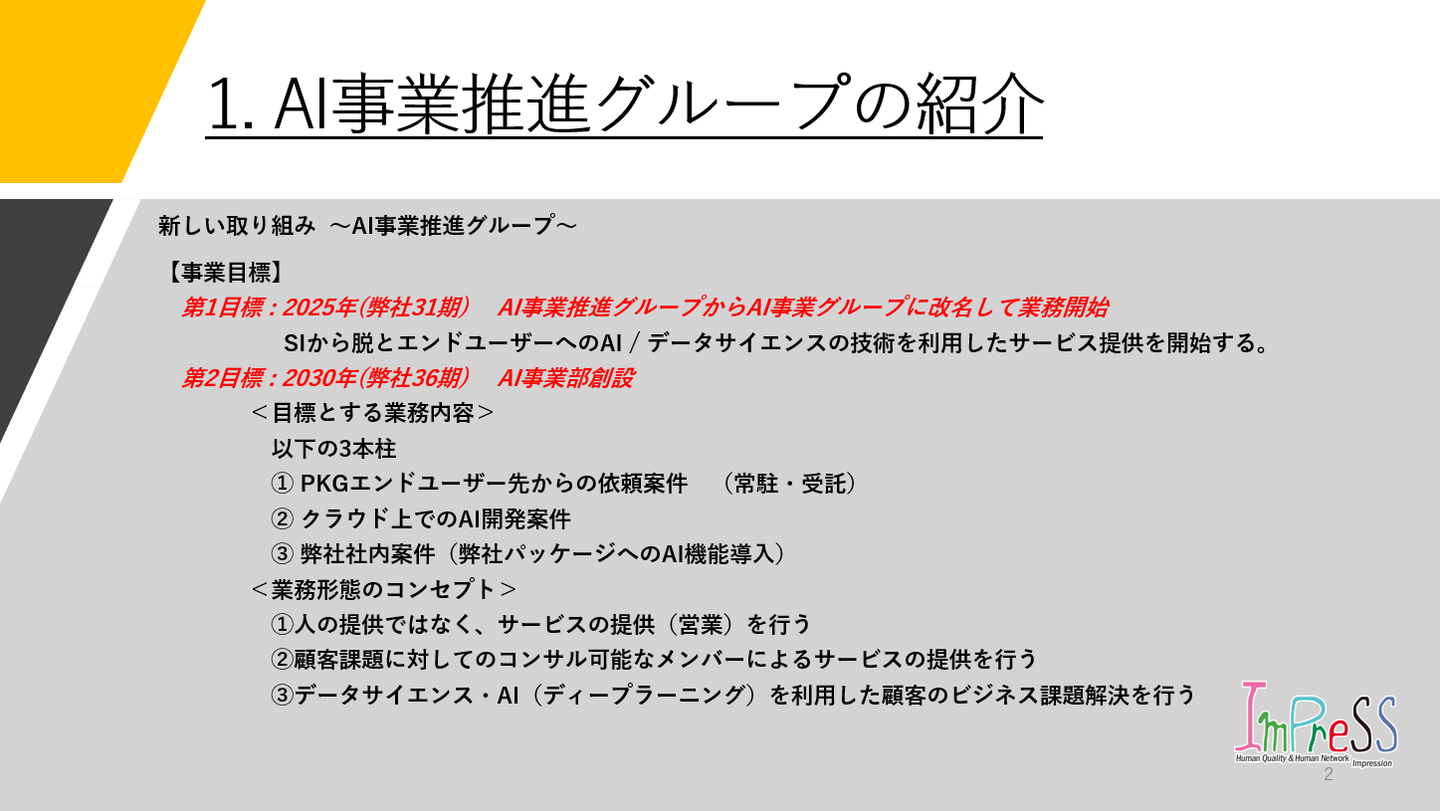 1. AI事業推進グループの紹介

新しい取り組み ～AI事業推進グループ～

【事業目標】

第1目標：2025年(弊社31期)　AI事業推進グループからAI事業グループに改名して業務開始

SIから脱とエンドユーザーへのAI / データサイエンスの技術を利用したサービス提供を開始する。

第2目標：2030年(弊社36期)　AI事業部創設

＜目標とする業務内容＞

以下の3本柱

① PKGエンドユーザー先からの依頼案件　（常駐・受託）

② クラウド上でのAI開発案件

③ 弊社社内案件（弊社パッケージへのAI機能導入）

＜業務形態のコンセプト＞

①人の提供ではなく、サービスの提供（営業）を行う

②顧客課題に対してのコンサル可能なメンバーによるサービスの提供を行う

③データサイエンス・AI（ディープラーニング）を利用した顧客のビジネス課題解決を行う

ImPreSS
Human Quality & Human Network Impression

2